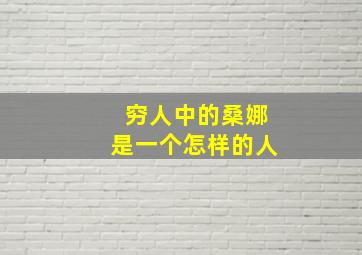 穷人中的桑娜
是一个怎样的人